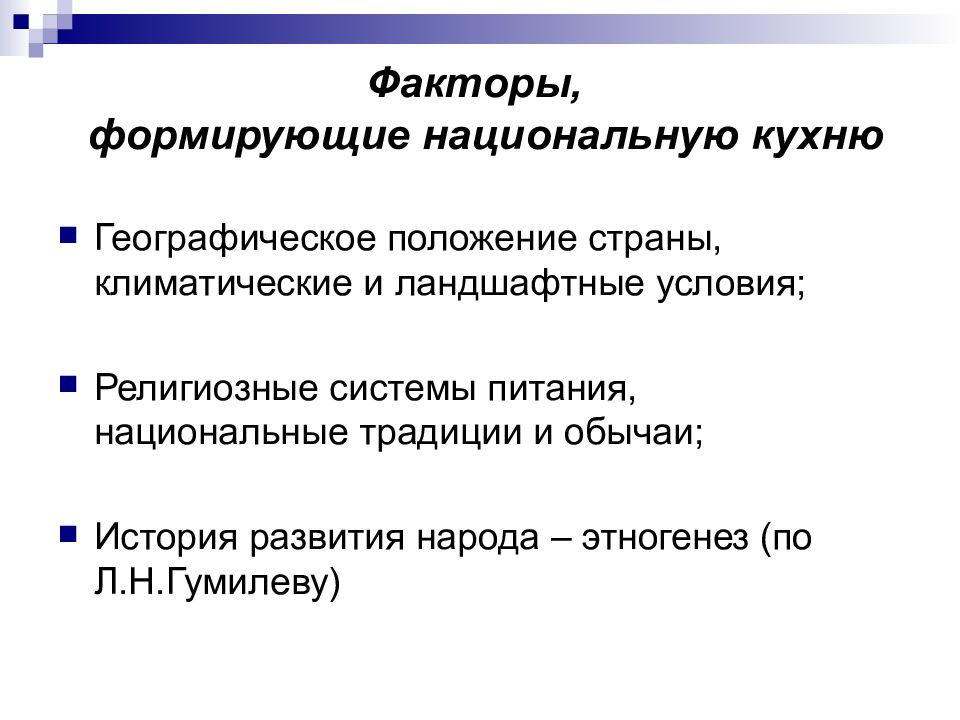 Факторы,
формирующие национальную кухню

Географическое положение страны, климатические и ландшафтные условия;

Религиозные системы питания, национальные традиции и обычаи;

История развития народа – этногенез (по Л.Н.Гумилеву)